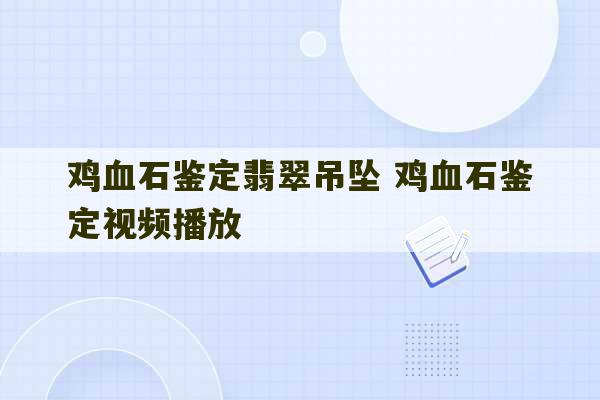 鸡血石鉴定翡翠吊坠 鸡血石鉴定视频播放